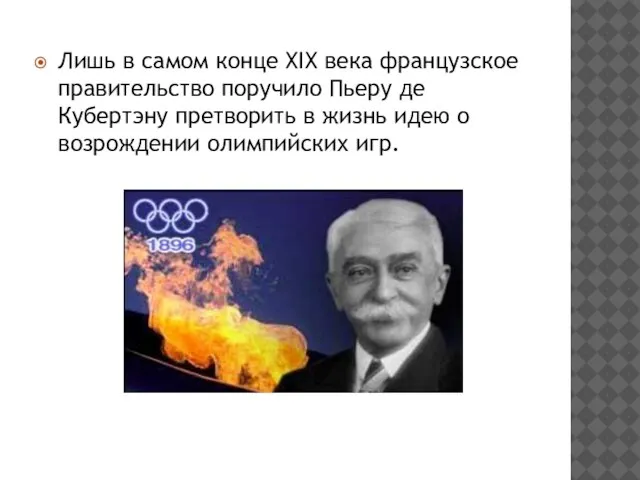 Лишь в самом конце XIX века французское правительство поручило Пьеру де Кубертэну претворить в жизнь идею о возрождении олимпийских игр.

1896